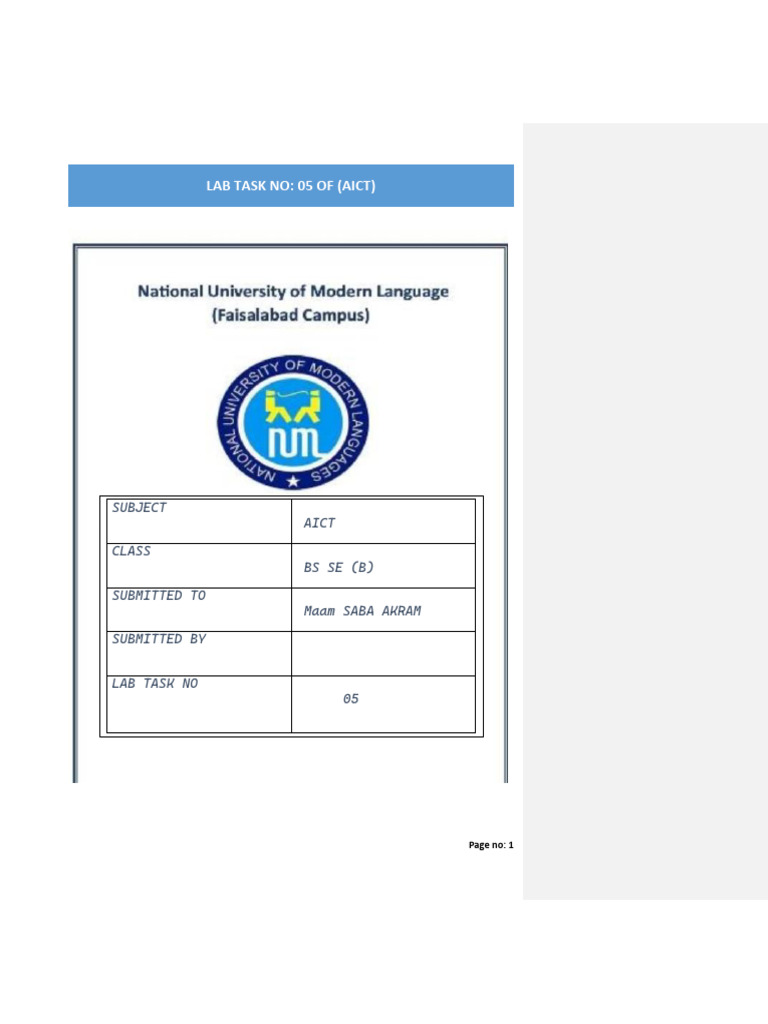 LAB TASK NO: 05 OF (AICT)

National University of Modern Language
(Faisalabad Campus)

NATIONAL UNIVERSITY OF MODERN LANGUAGES

| SUBJECT | AICT |
|---|---|
| CLASS | BS SE (B) |
| SUBMITTED TO | Maam SABA AKRAM |
| SUBMITTED BY | |
| LAB TASK NO | 05 |

Page no: 1